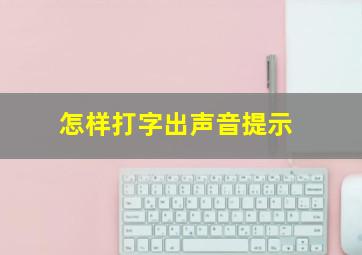 怎样打字出声音提示